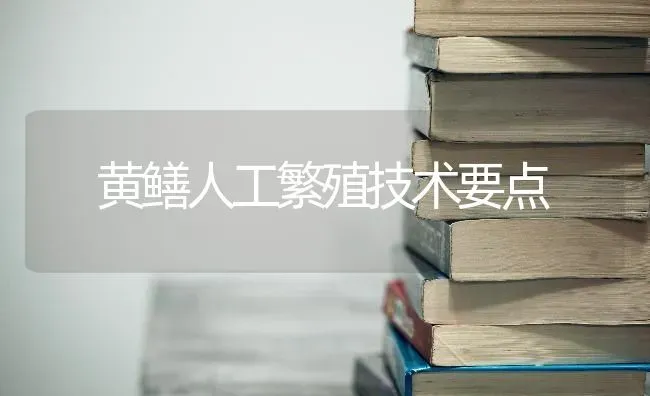 黄鳝人工繁殖技术要点